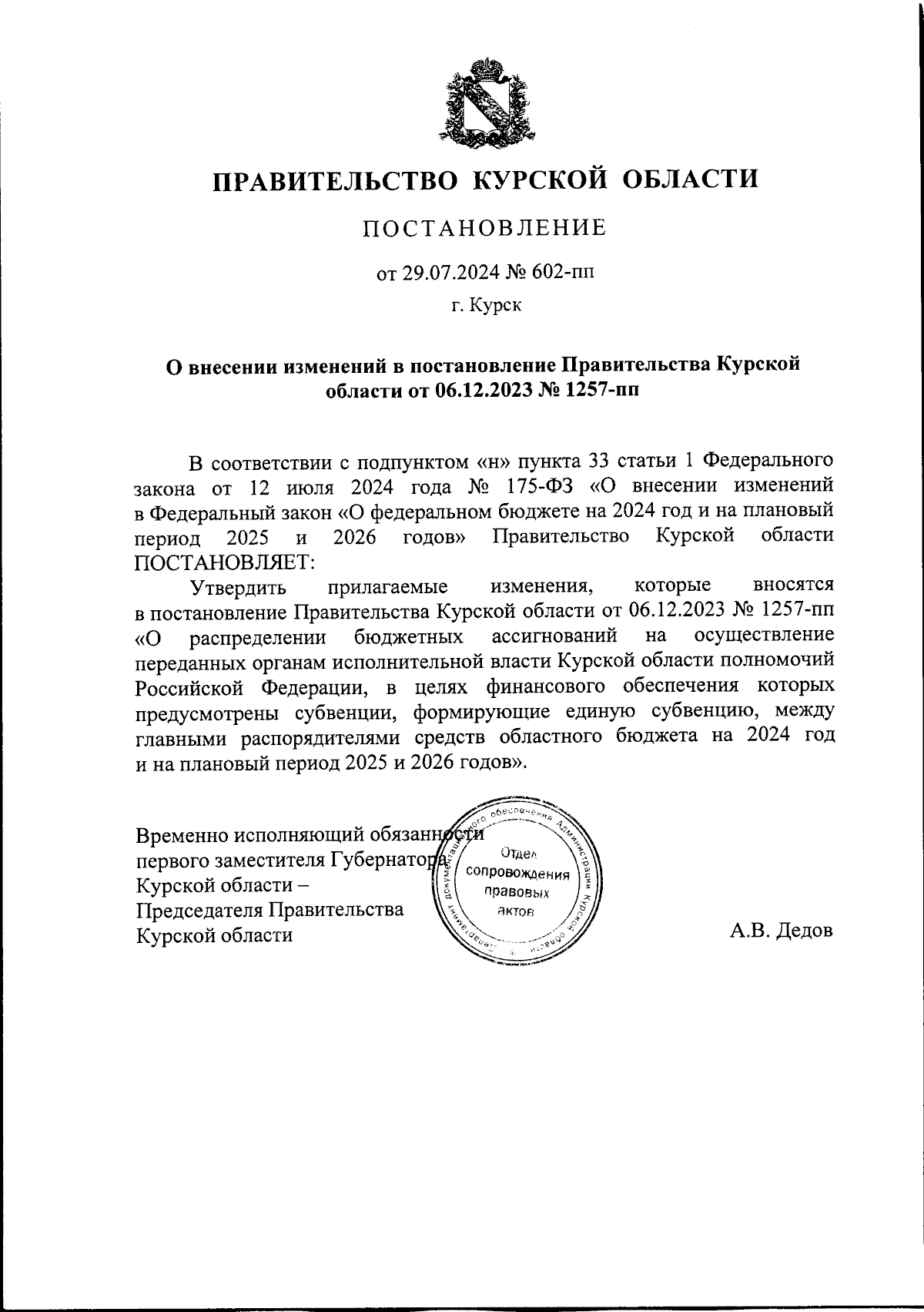 ПРАВИТЕЛЬСТВО КУРСКОЙ ОБЛАСТИ

ПОСТАНОВЛЕНИЕ

от 29.07.2024 № 602-пп

г. Курск

О внесении изменений в постановление Правительства Курской области от 06.12.2023 № 1257-пп

В соответствии с подпунктом «н» пункта 33 статьи 1 Федерального закона от 12 июля 2024 года № 175-ФЗ «О внесении изменений в Федеральный закон «О федеральном бюджете на 2024 год и на плановый период 2025 и 2026 годов» Правительство Курской области ПОСТАНОВЛЯЕТ:

Утвердить прилагаемые изменения, которые вносятся в постановление Правительства Курской области от 06.12.2023 № 1257-пп «О распределении бюджетных ассигнований на осуществление переданных органам исполнительной власти Курской области полномочий Российской Федерации, в целях финансового обеспечения которых предусмотрены субвенции, формирующие единую субвенцию, между главными распорядителями средств областного бюджета на 2024 год и на плановый период 2025 и 2026 годов».

Временно исполняющий обязанности первого заместителя Губернатора Курской области – Председателя Правительства Курской области

Департамент документационного обеспечения Администрации Курской области
Отдел сопровождения правовых актов

А.В. Дедов